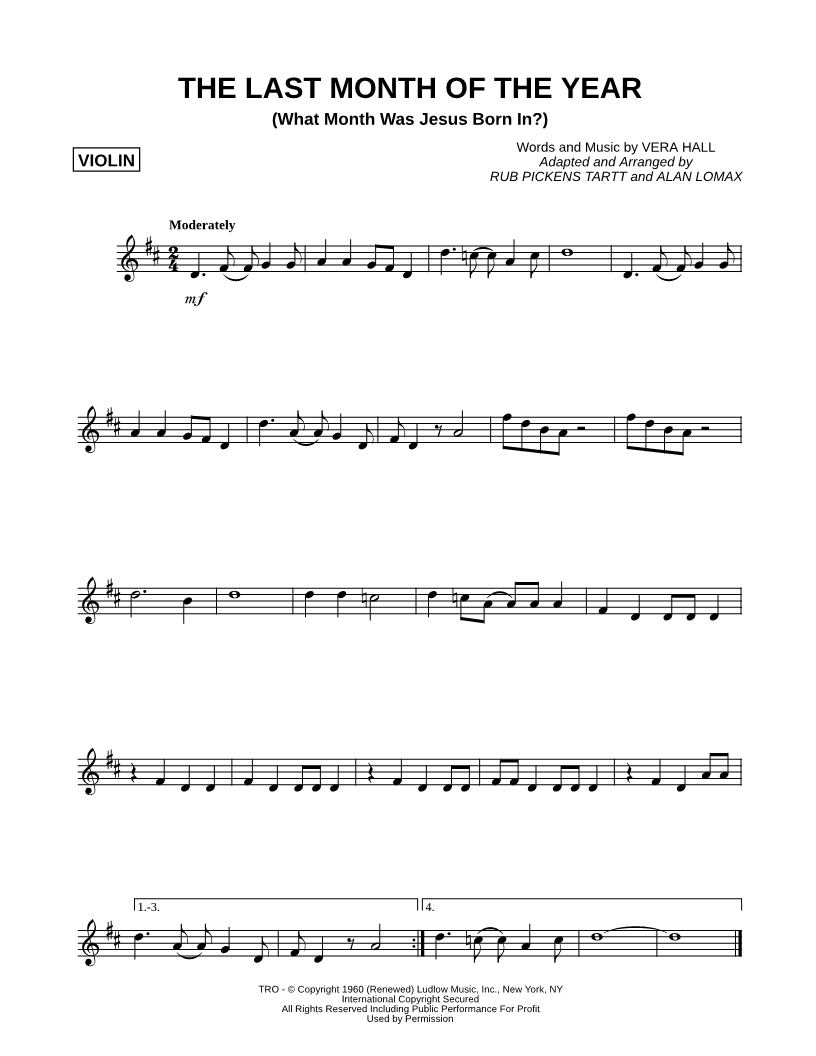 THE LAST MONTH OF THE YEAR
(What Month Was Jesus Born In?)

VIOLIN

Words and Music by VERA HALL
Adapted and Arranged by
RUB PICKENS TARTT and ALAN LOMAX

Moderately

mf

1.-3.

4.

TRO - © Copyright 1960 (Renewed) Ludlow Music, Inc., New York, NY
International Copyright Secured
All Rights Reserved Including Public Performance For Profit
Used by Permission